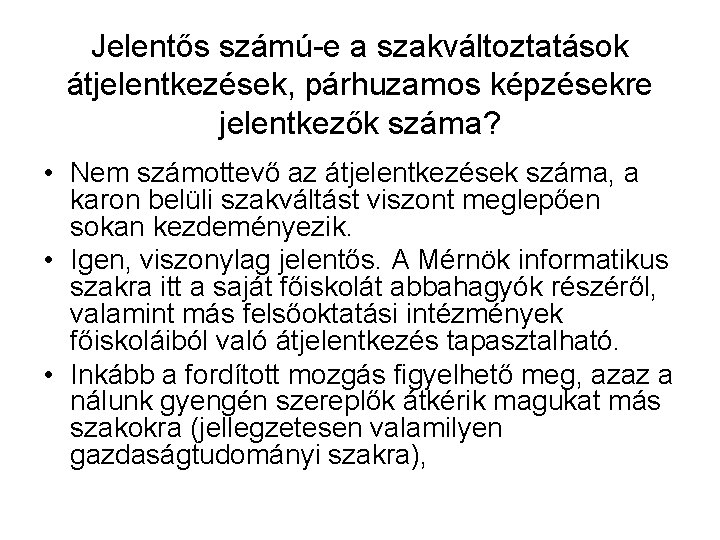 Jelentős számú-e a szakváltoztatások átjelentkezések, párhuzamos képzésekre jelentkezők száma?

• Nem számottevő az átjelentkezések száma, a karon belüli szakváltást viszont meglepően sokan kezdeményezik.
• Igen, viszonylag jelentős. A Mérnök informatikus szakra itt a saját főiskolát abbahagyók részéről, valamint más felsőoktatási intézmények főiskoláiból való átjelentkezés tapasztalható.
• Inkább a fordított mozgás figyelhető meg, azaz a nálunk gyengén szereplők átkérik magukat más szakokra (jellegzetesen valamilyen gazdaságtudományi szakra),